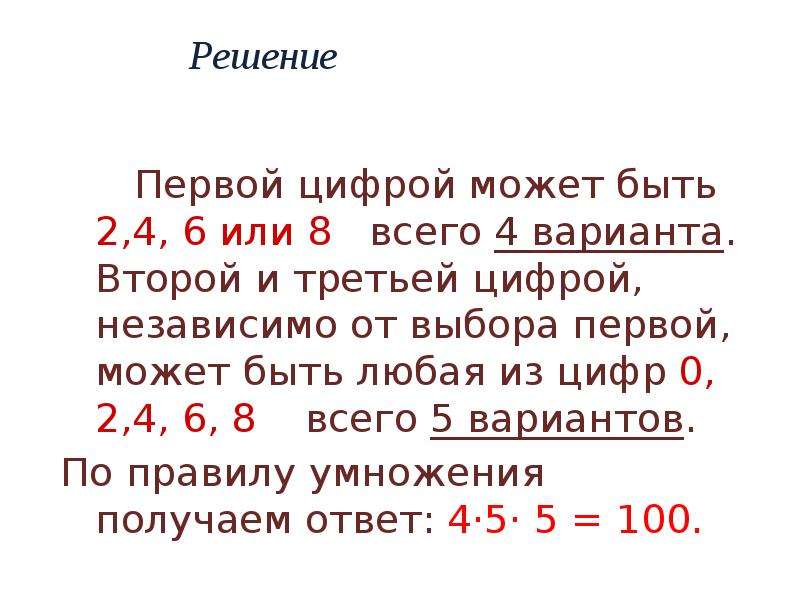 Решение

Первой цифрой может быть 2,4, 6 или 8 всего 4 варианта. Второй и третьей цифрой, независимо от выбора первой, может быть любая из цифр 0, 2,4, 6, 8 всего 5 вариантов.

По правилу умножения получаем ответ: $4 \cdot 5 \cdot 5 = 100$.